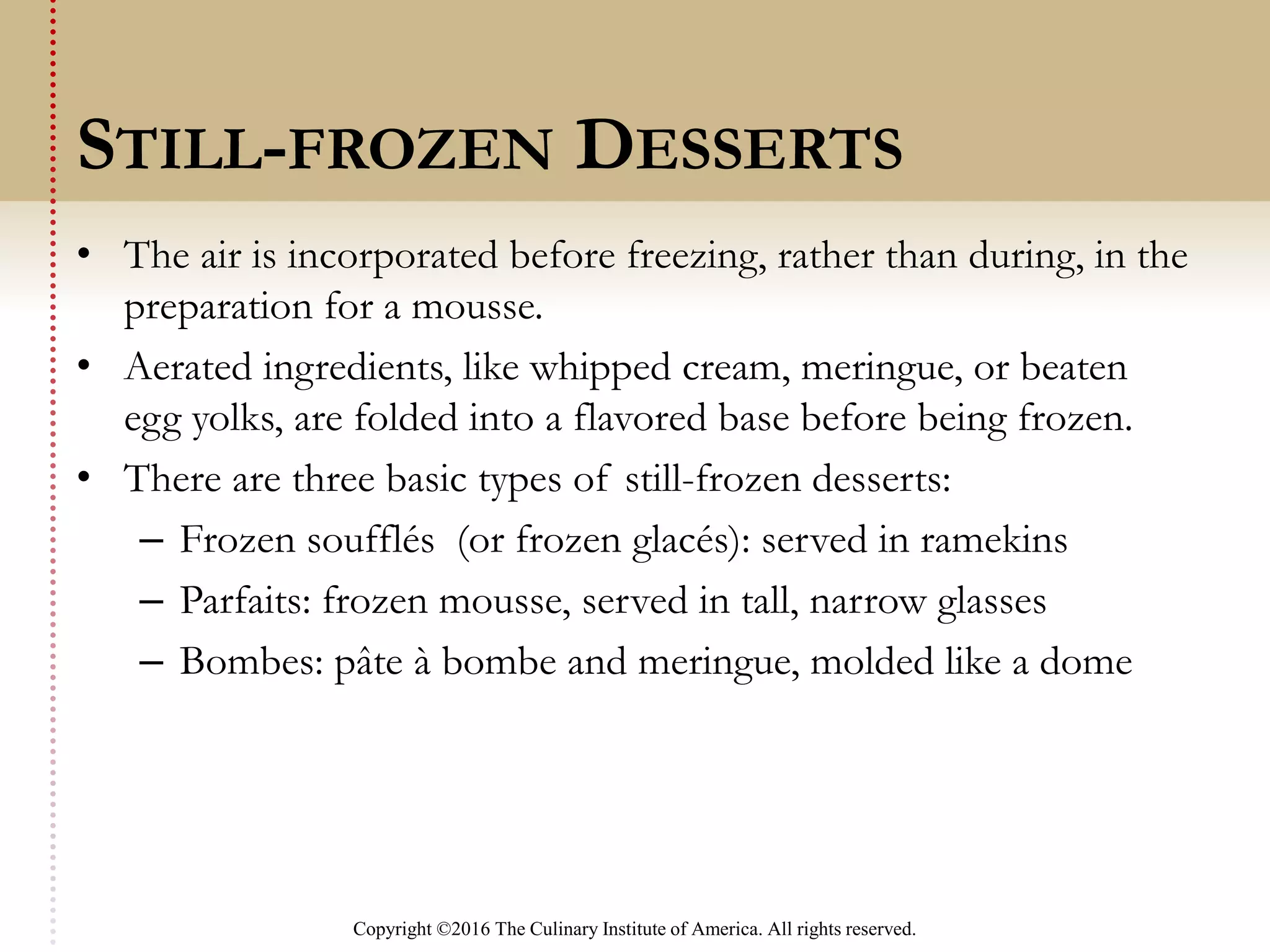 STILL-FROZEN DESSERTS

• The air is incorporated before freezing, rather than during, in the preparation for a mousse.

• Aerated ingredients, like whipped cream, meringue, or beaten egg yolks, are folded into a flavored base before being frozen.

• There are three basic types of still-frozen desserts:
 – Frozen soufflés (or frozen glacés): served in ramekins
 – Parfaits: frozen mousse, served in tall, narrow glasses
 – Bombes: pâte à bombe and meringue, molded like a dome

Copyright ©2016 The Culinary Institute of America. All rights reserved.